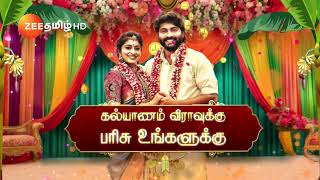 ZEE தமிழ் HD

கல்யாணம் வீராவுக்கு
பரிசு உங்களுக்கு